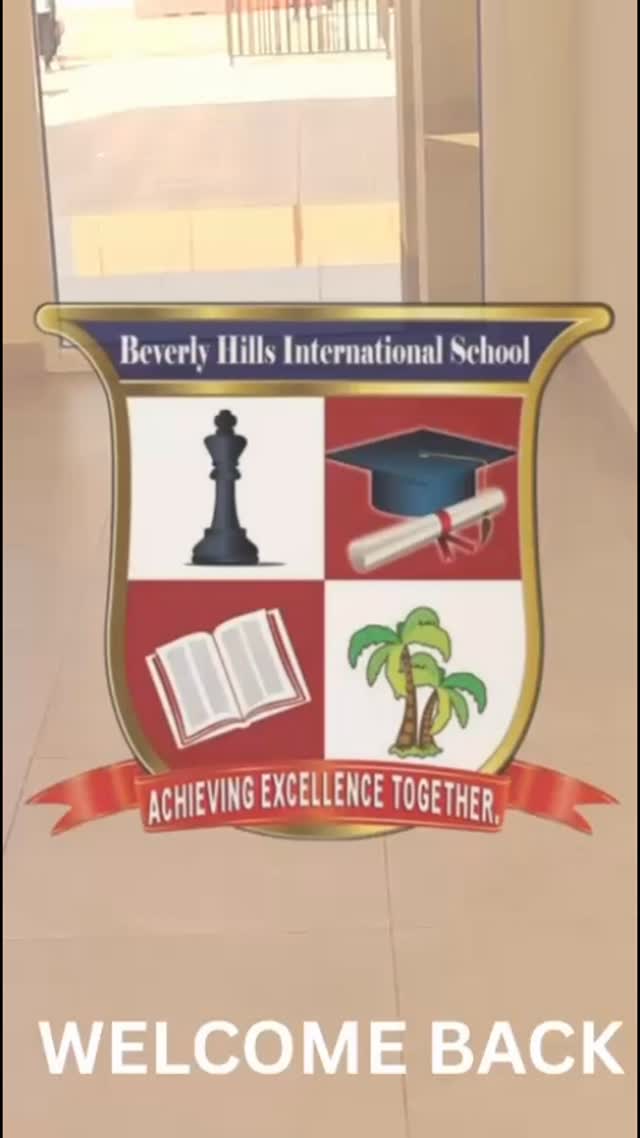 Beverly Hills International School

ACHIEVING EXCELLENCE TOGETHER.

WELCOME BACK